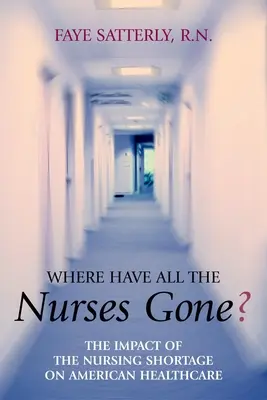 FAYE SATTERLY, R.N.

WHERE HAVE ALL THE
Nurses Gone?

THE IMPACT OF
THE NURSING SHORTAGE
ON AMERICAN HEALTHCARE